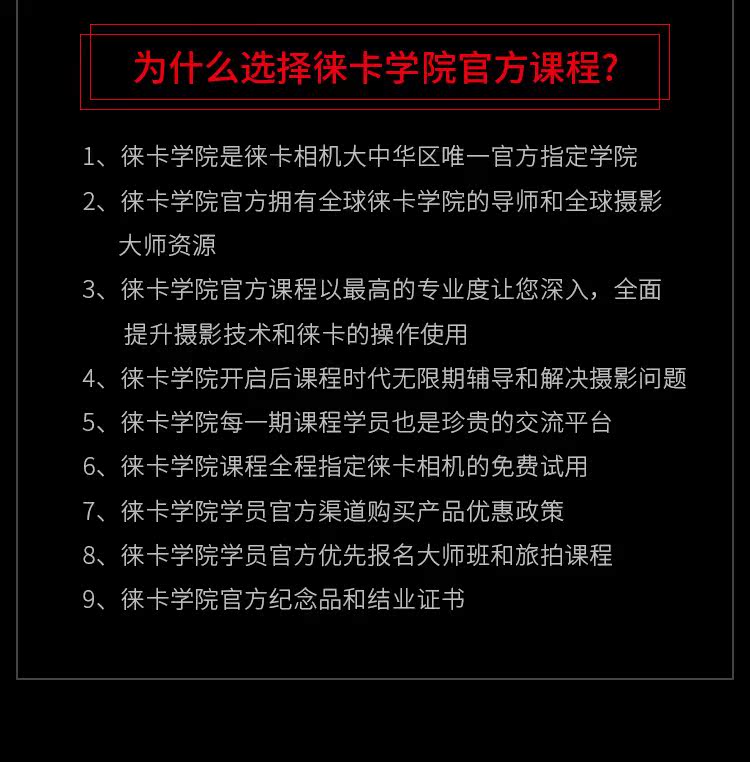 为什么选择徕卡学院官方课程?

1、徕卡学院是徕卡相机大中华区唯一官方指定学院

2、徕卡学院官方拥有全球徕卡学院的导师和全球摄影大师资源

3、徕卡学院官方课程以最高的专业度让您深入，全面提升摄影技术和徕卡的操作使用

4、徕卡学院开启后课程时代无限期辅导和解决摄影问题

5、徕卡学院每一期课程学员也是珍贵的交流平台

6、徕卡学院课程全程指定徕卡相机的免费试用

7、徕卡学院学员官方渠道购买产品优惠政策

8、徕卡学院学员官方优先报名大师班和旅拍课程

9、徕卡学院官方纪念品和结业证书